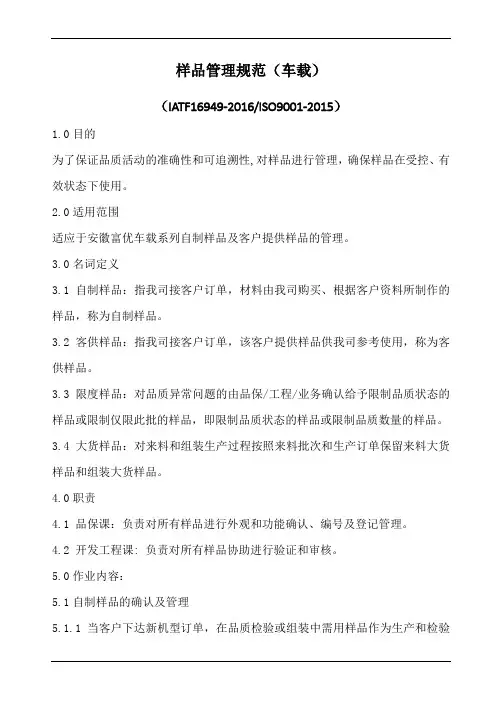 样品管理规范（车载）

（IATF16949-2016/ISO9001-2015）

1.0 目的

为了保证品质活动的准确性和可追溯性,对样品进行管理，确保样品在受控、有效状态下使用。

2.0 适用范围

适应于安徽富优车载系列自制样品及客户提供样品的管理。

3.0 名词定义

3.1 自制样品：指我司接客户订单，材料由我司购买、根据客户资料所制作的样品，称为自制样品。

3.2 客供样品：指我司接客户订单，该客户提供样品供我司参考使用，称为客供样品。

3.3 限度样品：对品质异常问题的由品保/工程/业务确认给予限制品质状态的样品或限制仅限此批的样品，即限制品质状态的样品或限制品质数量的样品。

3.4 大货样品：对来料和组装生产过程按照来料批次和生产订单保留来料大货样品和组装大货样品。

4.0 职责

4.1 品保课：负责对所有样品进行外观和功能确认、编号及登记管理。

4.2 开发工程课：负责对所有样品协助进行验证和审核。

5.0 作业内容：

5.1 自制样品的确认及管理

5.1.1 当客户下达新机型订单，在品质检验或组装中需用样品作为生产和检验